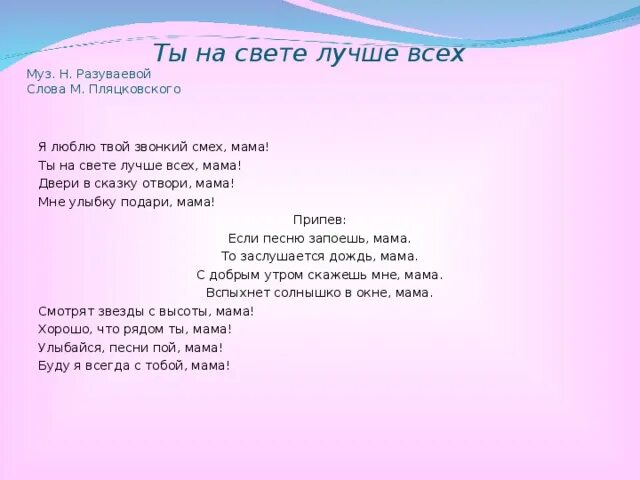 Ты на свете лучше всех

Муз. Н. Разуваевой
Слова М. Пляцковского

Я люблю твой звонкий смех, мама!
Ты на свете лучше всех, мама!
Двери в сказку отвори, мама!
Мне улыбку подари, мама!

Припев:
Если песню запоешь, мама.
То заслушается дождь, мама.
С добрым утром скажешь мне, мама.
Вспыхнет солнышко в окне, мама.

Смотрят звезды с высоты, мама!
Хорошо, что рядом ты, мама!
Улыбайся, песни пой, мама!
Буду я всегда с тобой, мама!